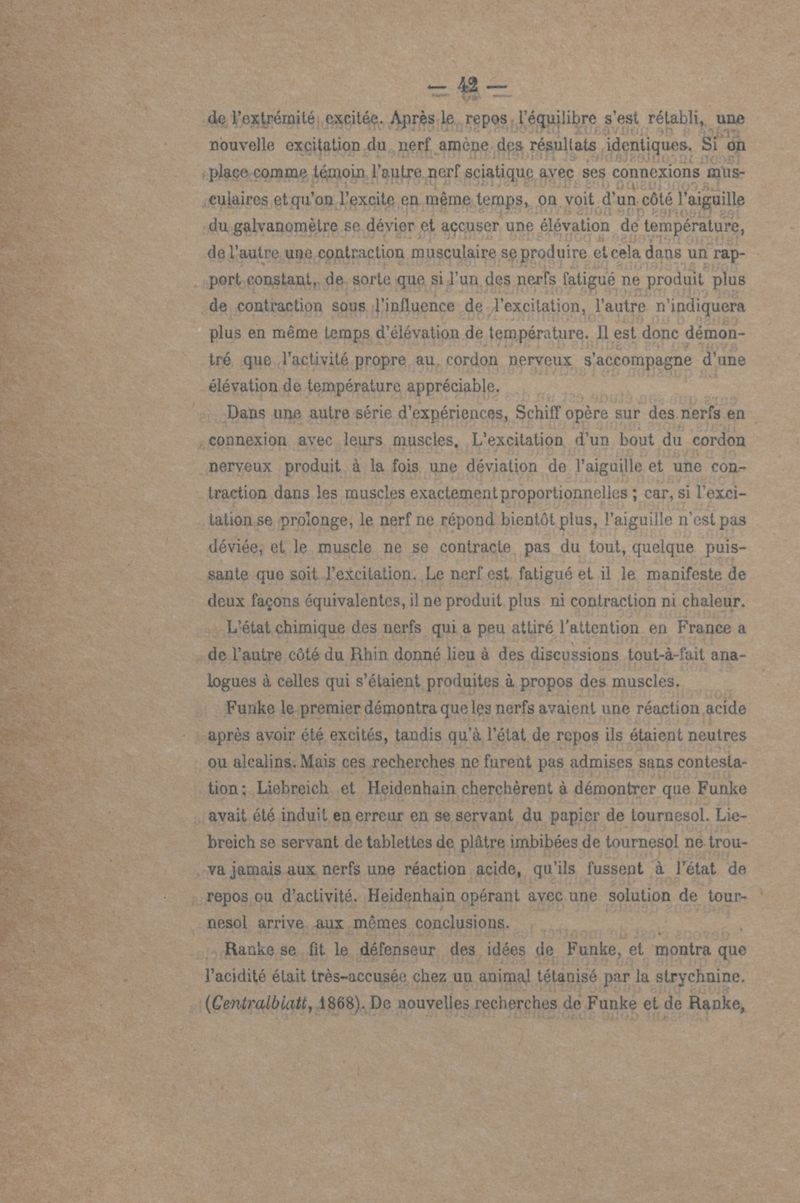 — 42 —

de l'extrémité excitée. Après le repos, l'équilibre s'est rétabli, une nouvelle excitation du nerf amène des résultats identiques. Si on place comme témoin l'autre nerf sciatique avec ses connexions musculaires et qu'on l'excite en même temps, on voit d'un côté l'aiguille du galvanomètre se dévier et accuser une élévation de température, de l'autre une contraction musculaire se produire et cela dans un rapport constant, de sorte que si l'un des nerfs fatigué ne produit plus de contraction sous l'influence de l'excitation, l'autre n'indiquera plus en même temps d'élévation de température. Il est donc démontré que l'activité propre au cordon nerveux s'accompagne d'une élévation de température appréciable.

Dans une autre série d'expériences, Schiff opère sur des nerfs en connexion avec leurs muscles. L'excitation d'un bout du cordon nerveux produit à la fois une déviation de l'aiguille et une contraction dans les muscles exactement proportionnelles ; car, si l'excitation se prolonge, le nerf ne répond bientôt plus, l'aiguille n'est pas déviée, et le muscle ne se contracte pas du tout, quelque puissante que soit l'excitation. Le nerf est fatigué et il le manifeste de deux façons équivalentes, il ne produit plus ni contraction ni chaleur.

L'état chimique des nerfs qui a peu attiré l'attention en France a de l'autre côté du Rhin donné lieu à des discussions tout-à-fait analogues à celles qui s'étaient produites à propos des muscles.

Funke le premier démontra que les nerfs avaient une réaction acide après avoir été excités, tandis qu'à l'état de repos ils étaient neutres ou alcalins. Mais ces recherches ne furent pas admises sans contestation ; Liebreich et Heidenhain cherchèrent à démontrer que Funke avait été induit en erreur en se servant du papier de tournesol. Liebreich se servant de tablettes de plâtre imbibées de tournesol ne trouva jamais aux nerfs une réaction acide, qu'ils fussent à l'état de repos ou d'activité. Heidenhain opérant avec une solution de tournesol arrive aux mêmes conclusions.

Ranke se fit le défenseur des idées de Funke, et montra que l'acidité était très-accusée chez un animal tétanisé par la strychnine. (Centralblatt, 1868). De nouvelles recherches de Funke et de Ranke,